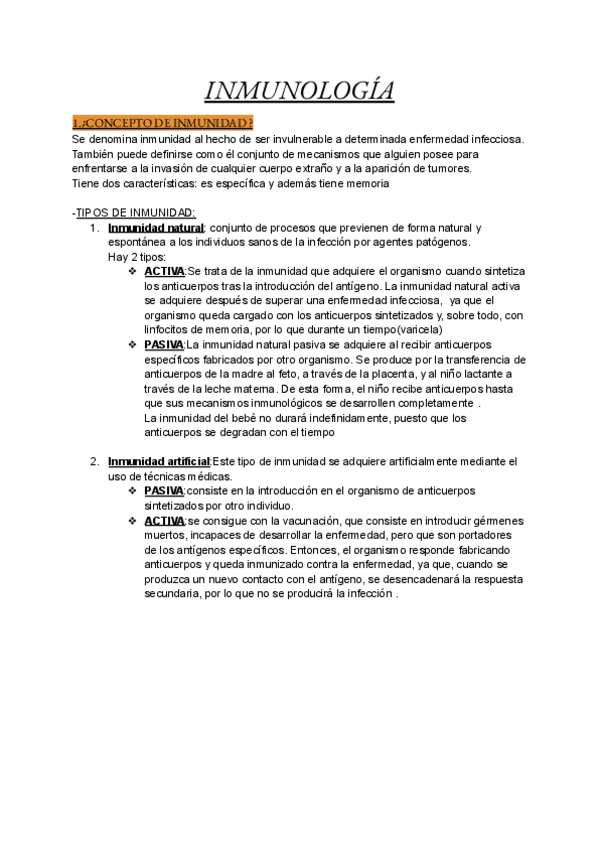 INMUNOLOGÍA

1.¿CONCEPTO DE INMUNIDAD?
Se denomina inmunidad al hecho de ser invulnerable a determinada enfermedad infecciosa. También puede definirse como él conjunto de mecanismos que alguien posee para enfrentarse a la invasión de cualquier cuerpo extraño y a la aparición de tumores.
Tiene dos características: es específica y además tiene memoria

-TIPOS DE INMUNIDAD:
1. Inmunidad natural: conjunto de procesos que previenen de forma natural y espontánea a los individuos sanos de la infección por agentes patógenos.
Hay 2 tipos:
❖ ACTIVA:Se trata de la inmunidad que adquiere el organismo cuando sintetiza los anticuerpos tras la introducción del antígeno. La inmunidad natural activa se adquiere después de superar una enfermedad infecciosa, ya que el organismo queda cargado con los anticuerpos sintetizados y, sobre todo, con linfocitos de memoria, por lo que durante un tiempo(varicela)
❖ PASIVA:La inmunidad natural pasiva se adquiere al recibir anticuerpos específicos fabricados por otro organismo. Se produce por la transferencia de anticuerpos de la madre al feto, a través de la placenta, y al niño lactante a través de la leche materna. De esta forma, el niño recibe anticuerpos hasta que sus mecanismos inmunológicos se desarrollen completamente .
La inmunidad del bebé no durará indefinidamente, puesto que los anticuerpos se degradan con el tiempo

2. Inmunidad artificial:Este tipo de inmunidad se adquiere artificialmente mediante el uso de técnicas médicas.
❖ PASIVA:consiste en la introducción en el organismo de anticuerpos sintetizados por otro individuo.
❖ ACTIVA:se consigue con la vacunación, que consiste en introducir gérmenes muertos, incapaces de desarrollar la enfermedad, pero que son portadores de los antígenos específicos. Entonces, el organismo responde fabricando anticuerpos y queda inmunizado contra la enfermedad, ya que, cuando se produzca un nuevo contacto con el antígeno, se desencadenará la respuesta secundaria, por lo que no se producirá la infección .